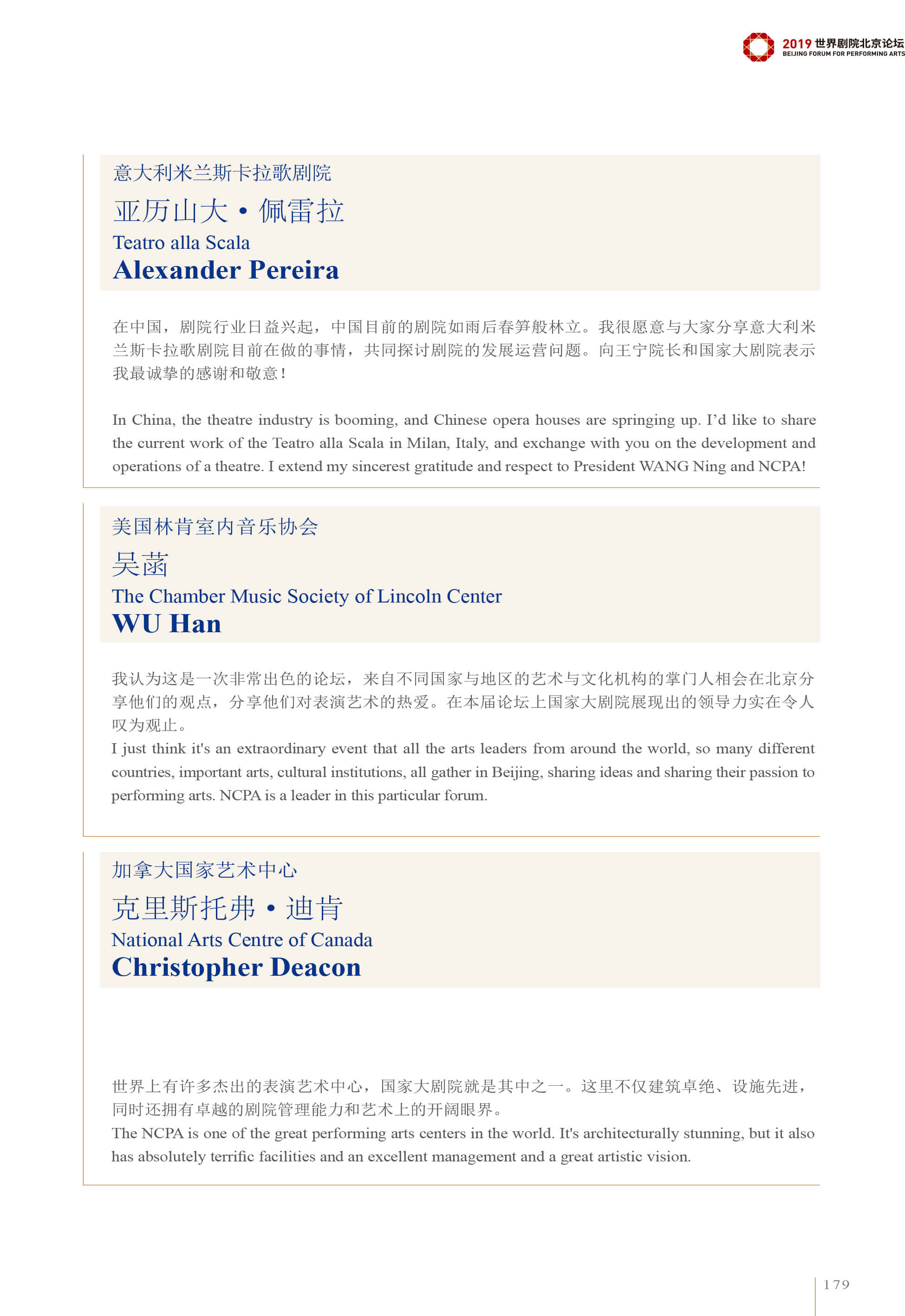 2019 世界剧院北京论坛
BEIJING FORUM FOR PERFORMING ARTS

意大利米兰斯卡拉歌剧院
亚历山大·佩雷拉
Teatro alla Scala
Alexander Pereira

在中国，剧院行业日益兴起，中国目前的剧院如雨后春笋般林立。我很愿意与大家分享意大利米兰斯卡拉歌剧院目前在做的事情，共同探讨剧院的发展运营问题。向王宁院长和国家大剧院表示我最诚挚的感谢和敬意！

In China, the theatre industry is booming, and Chinese opera houses are springing up. I'd like to share the current work of the Teatro alla Scala in Milan, Italy, and exchange with you on the development and operations of a theatre. I extend my sincerest gratitude and respect to President WANG Ning and NCPA!

美国林肯室内音乐协会
吴菡
The Chamber Music Society of Lincoln Center
WU Han

我认为这是一次非常出色的论坛，来自不同国家与地区的艺术与文化机构的掌门人相会在北京分享他们的观点，分享他们对表演艺术的热爱。在本届论坛上国家大剧院展现出的领导力实在令人叹为观止。
I just think it's an extraordinary event that all the arts leaders from around the world, so many different countries, important arts, cultural institutions, all gather in Beijing, sharing ideas and sharing their passion to performing arts. NCPA is a leader in this particular forum.

加拿大国家艺术中心
克里斯托弗·迪肯
National Arts Centre of Canada
Christopher Deacon

世界上有许多杰出的表演艺术中心，国家大剧院就是其中之一。这里不仅建筑卓绝、设施先进，同时还拥有卓越的剧院管理能力和艺术上的开阔眼界。
The NCPA is one of the great performing arts centers in the world. It's architecturally stunning, but it also has absolutely terrific facilities and an excellent management and a great artistic vision.

179